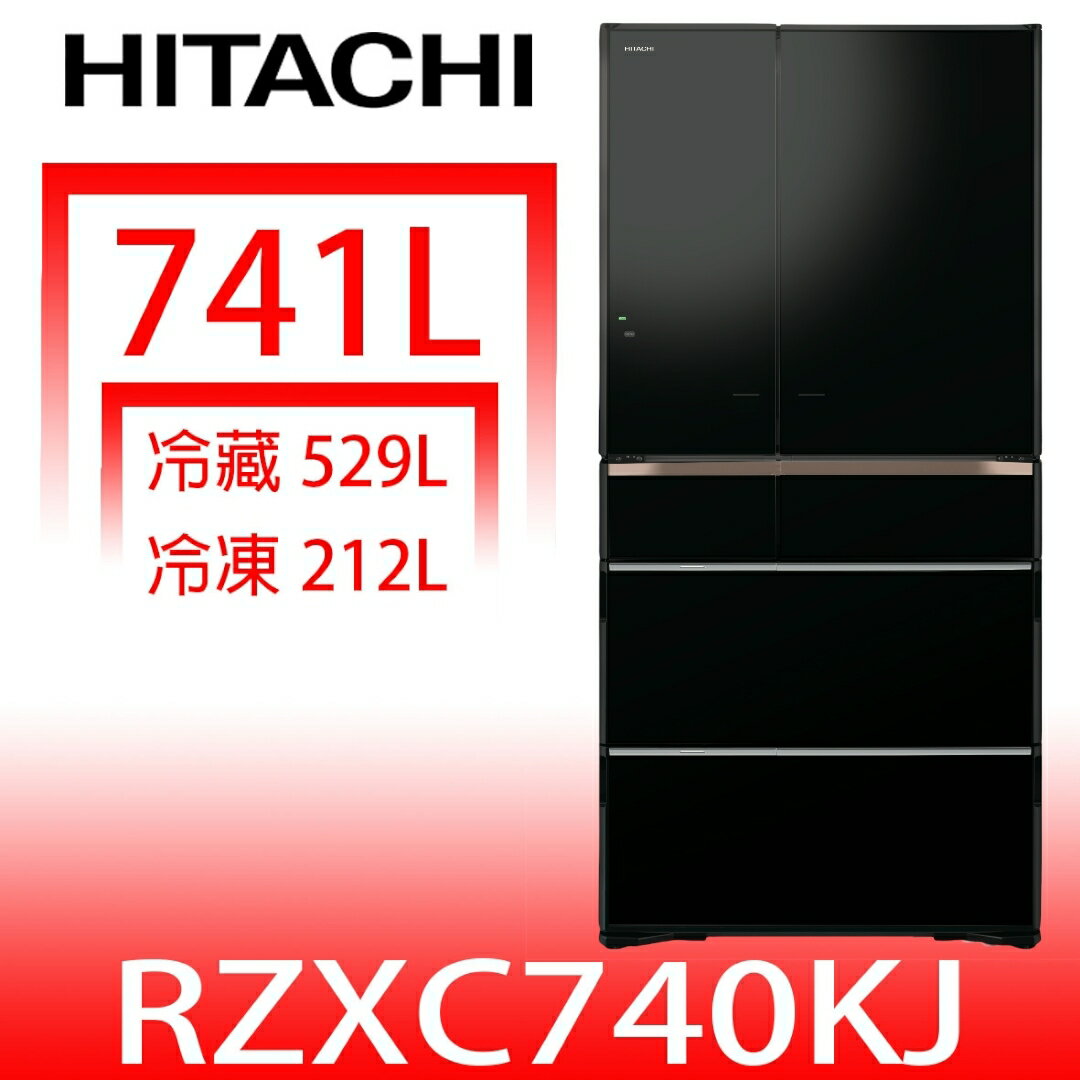 HITACHI

741L

冷藏 529L
冷凍 212L

HITACHI

RZXC740KJ